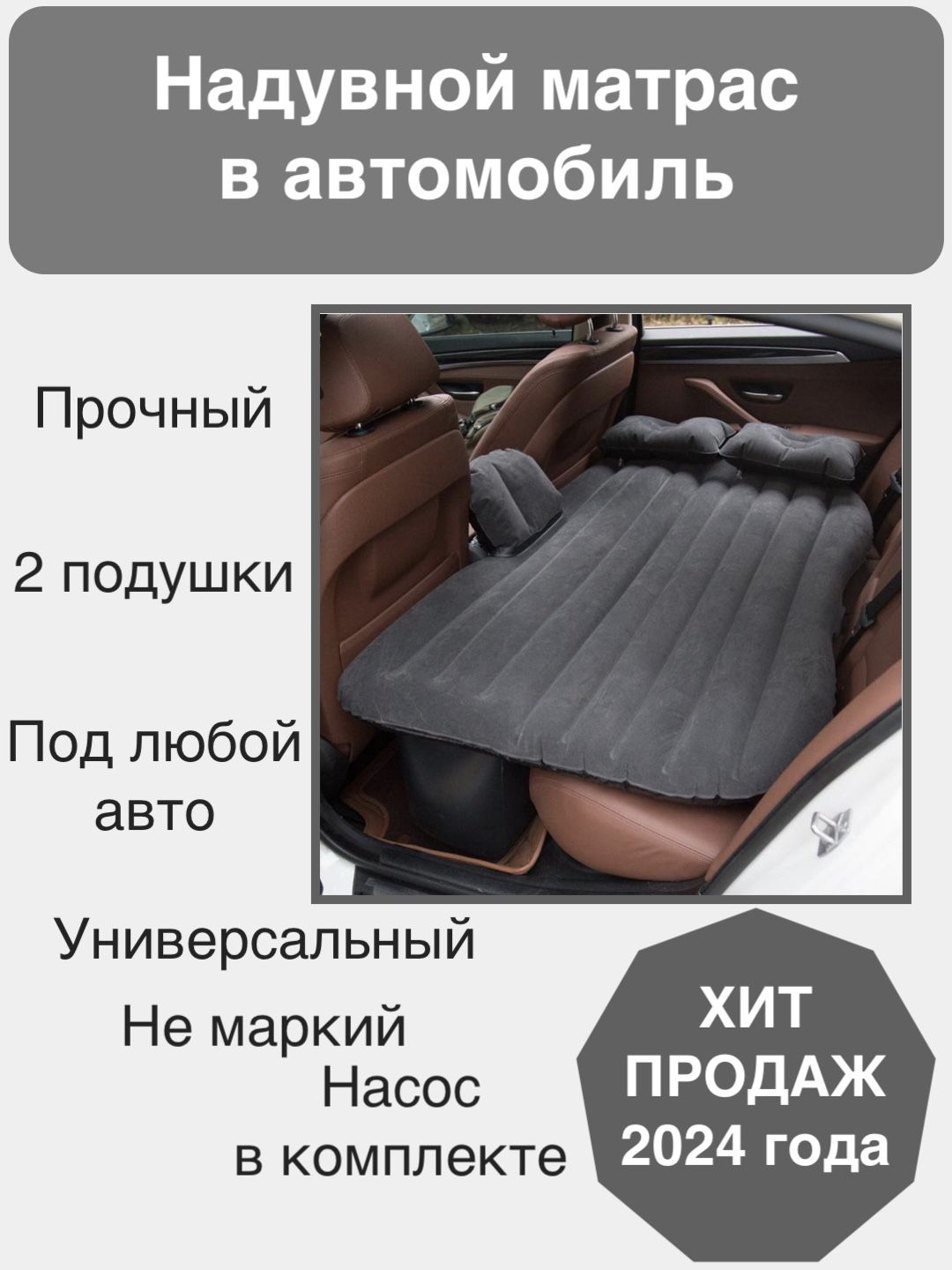 Надувной матрас в автомобиль

Прочный

2 подушки

Под любой авто

Универсальный

Не маркий

Насос в комплекте

ХИТ ПРОДАЖ 2024 года